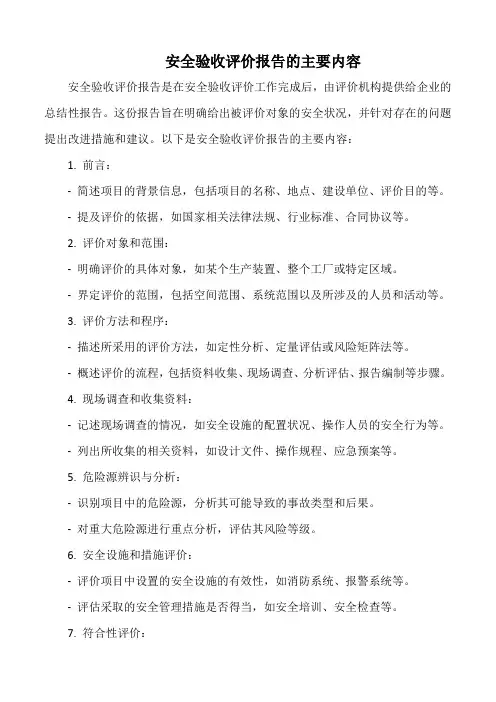 安全验收评价报告的主要内容

安全验收评价报告是在安全验收评价工作完成后，由评价机构提供给企业的总结性报告。这份报告旨在明确给出被评价对象的安全状况，并针对存在的问题提出改进措施和建议。以下是安全验收评价报告的主要内容：

1. 前言：

- 简述项目的背景信息，包括项目的名称、地点、建设单位、评价目的等。

- 提及评价的依据，如国家相关法律法规、行业标准、合同协议等。

2. 评价对象和范围：

- 明确评价的具体对象，如某个生产装置、整个工厂或特定区域。

- 界定评价的范围，包括空间范围、系统范围以及所涉及的人员和活动等。

3. 评价方法和程序：

- 描述所采用的评价方法，如定性分析、定量评估或风险矩阵法等。

- 概述评价的流程，包括资料收集、现场调查、分析评估、报告编制等步骤。

4. 现场调查和收集资料：

- 记述现场调查的情况，如安全设施的配置状况、操作人员的安全行为等。

- 列出所收集的相关资料，如设计文件、操作规程、应急预案等。

5. 危险源辨识与分析：

- 识别项目中的危险源，分析其可能导致的事故类型和后果。

- 对重大危险源进行重点分析，评估其风险等级。

6. 安全设施和措施评价：

- 评价项目中设置的安全设施的有效性，如消防系统、报警系统等。

- 评估采取的安全管理措施是否得当，如安全培训、安全检查等。

7. 符合性评价：